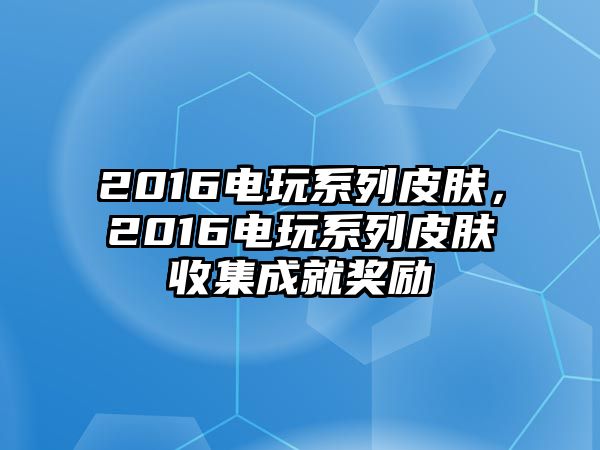 2016电玩系列皮肤，2016电玩系列皮肤收集成就奖励